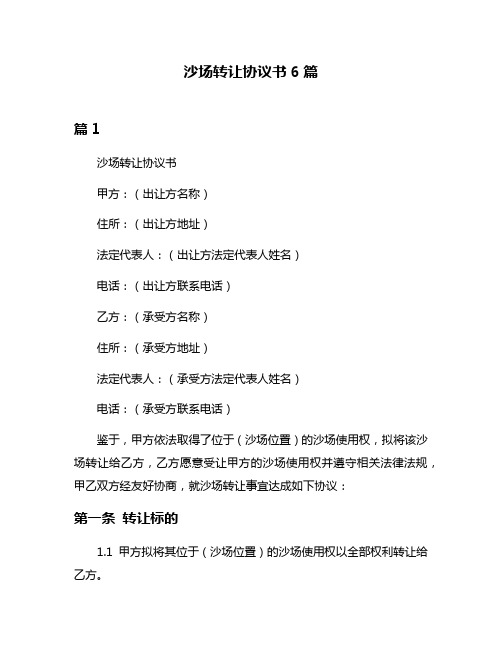 沙场转让协议书 6 篇

篇 1

沙场转让协议书

甲方：（出让方名称）

住所：（出让方地址）

法定代表人：（出让方法定代表人姓名）

电话：（出让方联系电话）

乙方：（承受方名称）

住所：（承受方地址）

法定代表人：（承受方法定代表人姓名）

电话：（承受方联系电话）

鉴于，甲方依法取得了位于（沙场位置）的沙场使用权，拟将该沙场转让给乙方，乙方愿意受让甲方的沙场使用权并遵守相关法律法规，甲乙双方经友好协商，就沙场转让事宜达成如下协议：

第一条 转让标的

1.1 甲方拟将其位于（沙场位置）的沙场使用权以全部权利转让给乙方。